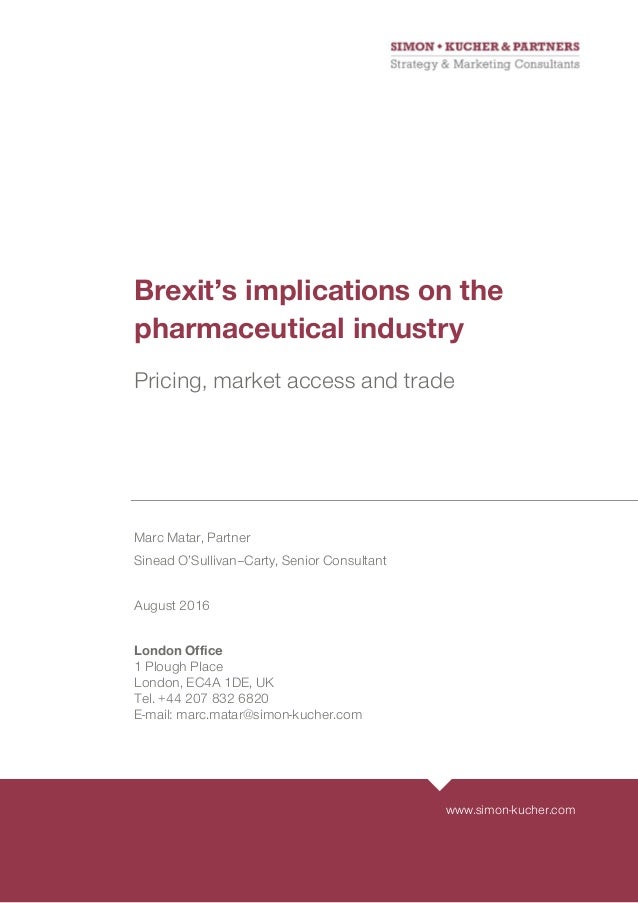 SIMON • KUCHER & PARTNERS
Strategy & Marketing Consultants

Brexit's implications on the pharmaceutical industry

Pricing, market access and trade

Marc Matar, Partner

Sinead O'Sullivan–Carty, Senior Consultant

August 2016

London Office
1 Plough Place
London, EC4A 1DE, UK
Tel. +44 207 832 6820
E-mail: marc.matar@simon-kucher.com

www.simon-kucher.com